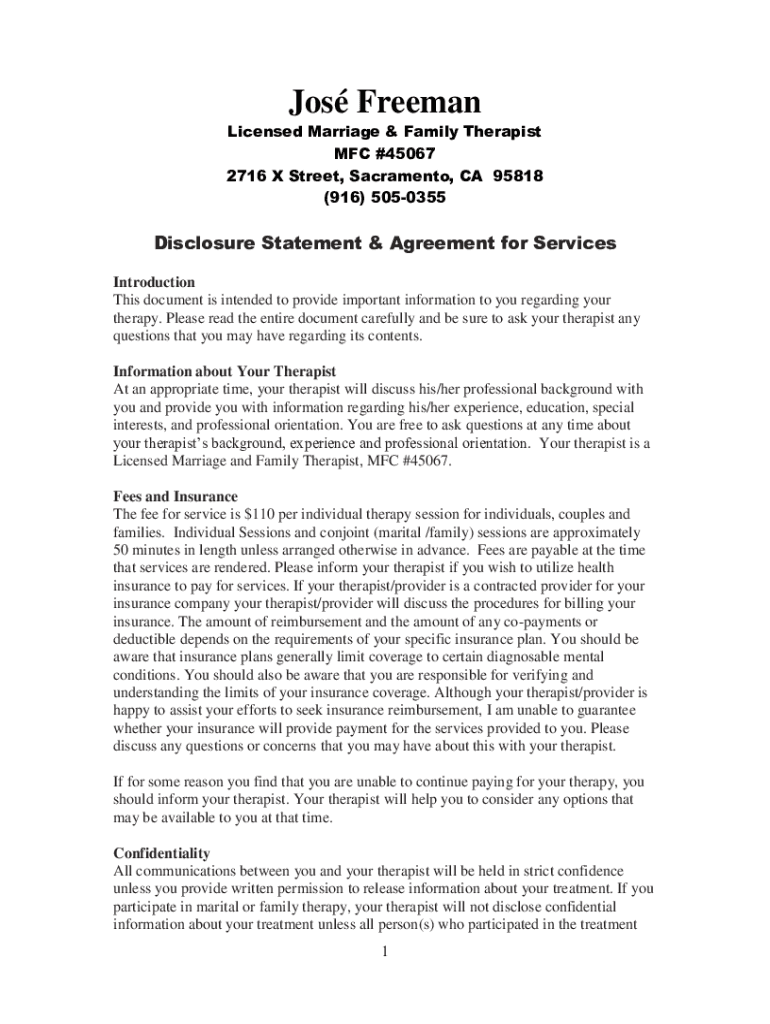 José Freeman
Licensed Marriage & Family Therapist
MFC #45067
2716 X Street, Sacramento, CA 95818
(916) 505-0355

Disclosure Statement & Agreement for Services

Introduction
This document is intended to provide important information to you regarding your therapy. Please read the entire document carefully and be sure to ask your therapist any questions that you may have regarding its contents.

Information about Your Therapist
At an appropriate time, your therapist will discuss his/her professional background with you and provide you with information regarding his/her experience, education, special interests, and professional orientation. You are free to ask questions at any time about your therapist's background, experience and professional orientation. Your therapist is a Licensed Marriage and Family Therapist, MFC #45067.

Fees and Insurance
The fee for service is $110 per individual therapy session for individuals, couples and families. Individual Sessions and conjoint (marital /family) sessions are approximately 50 minutes in length unless arranged otherwise in advance. Fees are payable at the time that services are rendered. Please inform your therapist if you wish to utilize health insurance to pay for services. If your therapist/provider is a contracted provider for your insurance company your therapist/provider will discuss the procedures for billing your insurance. The amount of reimbursement and the amount of any co-payments or deductible depends on the requirements of your specific insurance plan. You should be aware that insurance plans generally limit coverage to certain diagnosable mental conditions. You should also be aware that you are responsible for verifying and understanding the limits of your insurance coverage. Although your therapist/provider is happy to assist your efforts to seek insurance reimbursement, I am unable to guarantee whether your insurance will provide payment for the services provided to you. Please discuss any questions or concerns that you may have about this with your therapist.

If for some reason you find that you are unable to continue paying for your therapy, you should inform your therapist. Your therapist will help you to consider any options that may be available to you at that time.

Confidentiality
All communications between you and your therapist will be held in strict confidence unless you provide written permission to release information about your treatment. If you participate in marital or family therapy, your therapist will not disclose confidential information about your treatment unless all person(s) who participated in the treatment

1